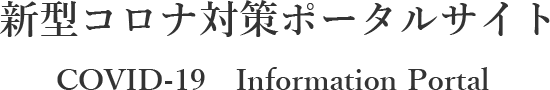 新型コロナ対策ポータルサイト

COVID-19 Information Portal